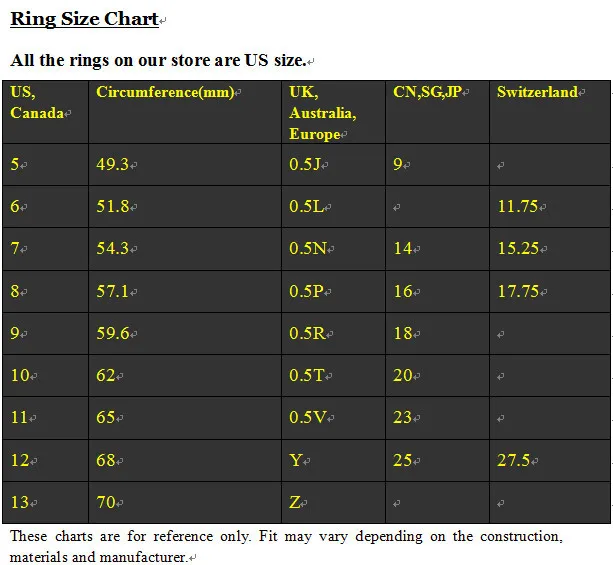 Ring Size Chart

All the rings on our store are US size.

| US, Canada | Circumference(mm) | UK, Australia, Europe | CN,SG,JP | Switzerland |
|---|---|---|---|---|
| 5 | 49.3 | 0.5J | 9 | |
| 6 | 51.8 | 0.5L | | 11.75 |
| 7 | 54.3 | 0.5N | 14 | 15.25 |
| 8 | 57.1 | 0.5P | 16 | 17.75 |
| 9 | 59.6 | 0.5R | 18 | |
| 10 | 62 | 0.5T | 20 | |
| 11 | 65 | 0.5V | 23 | |
| 12 | 68 | Y | 25 | 27.5 |
| 13 | 70 | Z | | |

These charts are for reference only. Fit may vary depending on the construction, materials and manufacturer.